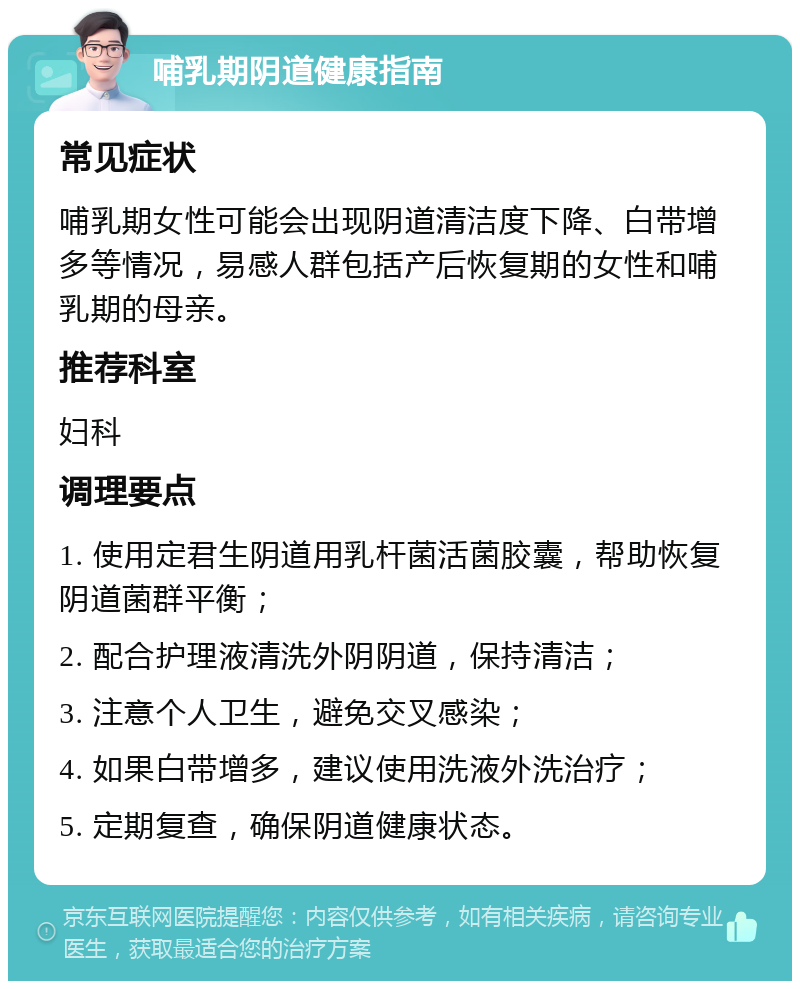 哺乳期阴道健康指南

常见症状

哺乳期女性可能会出现阴道清洁度下降、白带增多等情况，易感人群包括产后恢复期的女性和哺乳期的母亲。

推荐科室

妇科

调理要点

1. 使用定君生阴道用乳杆菌活菌胶囊，帮助恢复阴道菌群平衡；

2. 配合护理液清洗外阴阴道，保持清洁；

3. 注意个人卫生，避免交叉感染；

4. 如果白带增多，建议使用洗液外洗治疗；

5. 定期复查，确保阴道健康状态。

京东互联网医院提醒您：内容仅供参考，如有相关疾病，请咨询专业医生，获取最适合您的治疗方案